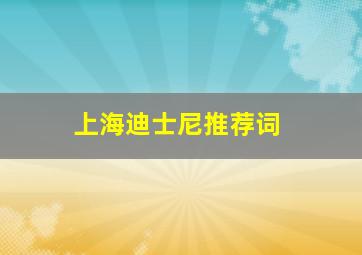 上海迪士尼推荐词